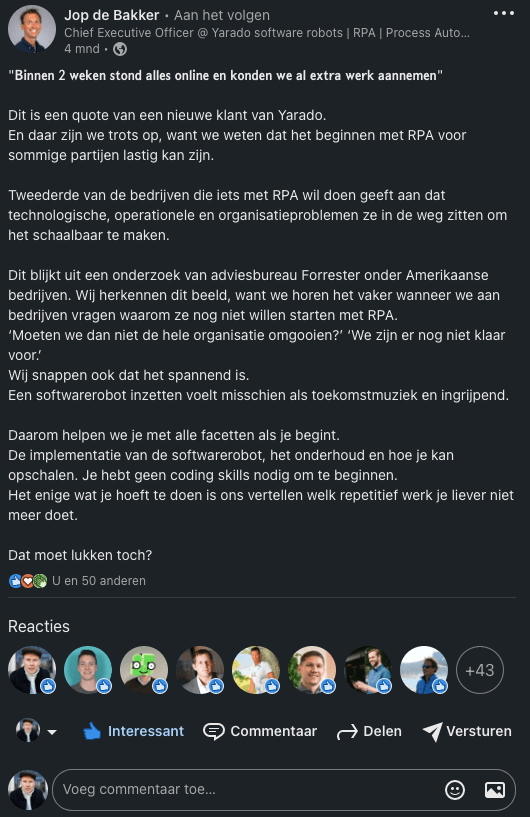 Jop de Bakker • Aan het volgen
Chief Executive Officer @ Yarado software robots | RPA | Process Auto...
4 mnd •

"Binnen 2 weken stond alles online en konden we al extra werk aannemen"

Dit is een quote van een nieuwe klant van Yarado.
En daar zijn we trots op, want we weten dat het beginnen met RPA voor sommige partijen lastig kan zijn.

Tweederde van de bedrijven die iets met RPA wil doen geeft aan dat technologische, operationele en organisatieproblemen ze in de weg zitten om het schaalbaar te maken.

Dit blijkt uit een onderzoek van adviesbureau Forrester onder Amerikaanse bedrijven. Wij herkennen dit beeld, want we horen het vaker wanneer we aan bedrijven vragen waarom ze nog niet willen starten met RPA.
'Moeten we dan niet de hele organisatie omgooien?' 'We zijn er nog niet klaar voor.'
Wij snappen ook dat het spannend is.
Een softwarerobot inzetten voelt misschien als toekomstmuziek en ingrijpend.

Daarom helpen we je met alle facetten als je begint.
De implementatie van de softwarerobot, het onderhoud en hoe je kan opschalen. Je hebt geen coding skills nodig om te beginnen.
Het enige wat je hoeft te doen is ons vertellen welk repetitief werk je liever niet meer doet.

Dat moet lukken toch?

U en 50 anderen

Reacties

+43

Interessant Commentaar Delen Versturen

Voeg commentaar toe...